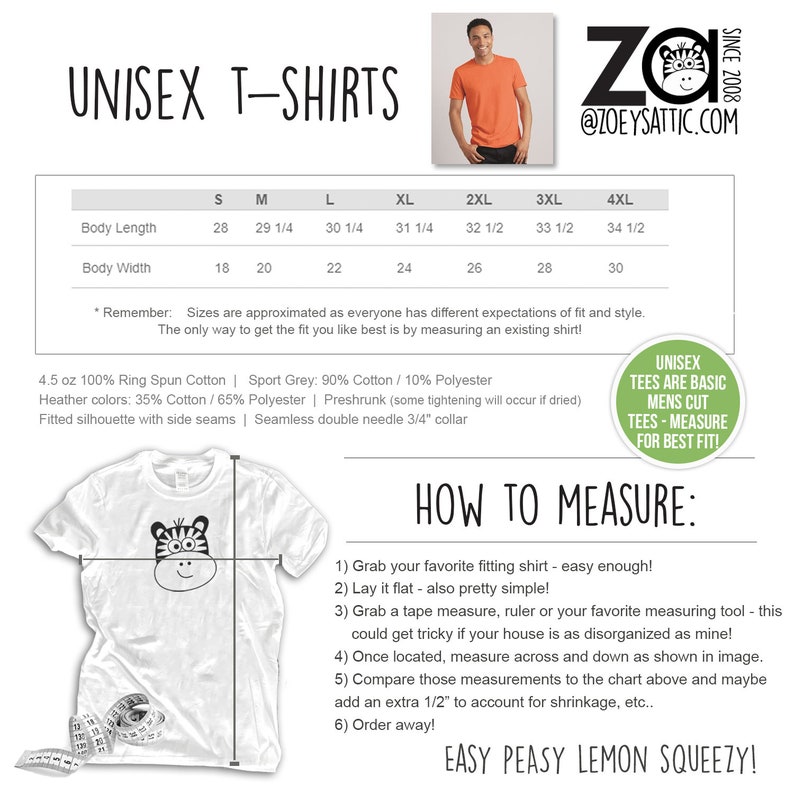 UNISEX T-SHIRTS

ZA SINCE 2008
@ZOEYSATTIC.COM

| | S | M | L | XL | 2XL | 3XL | 4XL |
|---|---|---|---|---|---|---|---|
| Body Length | 28 | 29 1/4 | 30 1/4 | 31 1/4 | 32 1/2 | 33 1/2 | 34 1/2 |
| Body Width | 18 | 20 | 22 | 24 | 26 | 28 | 30 |

* Remember: Sizes are approximated as everyone has different expectations of fit and style. The only way to get the fit you like best is by measuring an existing shirt!

4.5 oz 100% Ring Spun Cotton | Sport Grey: 90% Cotton / 10% Polyester
Heather colors: 35% Cotton / 65% Polyester | Preshrunk (some tightening will occur if dried)
Fitted silhouette with side seams | Seamless double needle 3/4" collar

UNISEX TEES ARE BASIC MENS CUT TEES - MEASURE FOR BEST FIT!

HOW TO MEASURE:

1) Grab your favorite fitting shirt - easy enough!
2) Lay it flat - also pretty simple!
3) Grab a tape measure, ruler or your favorite measuring tool - this could get tricky if your house is as disorganized as mine!
4) Once located, measure across and down as shown in image.
5) Compare those measurements to the chart above and maybe add an extra 1/2" to account for shrinkage, etc..
6) Order away!

EASY PEASY LEMON SQUEEZY!